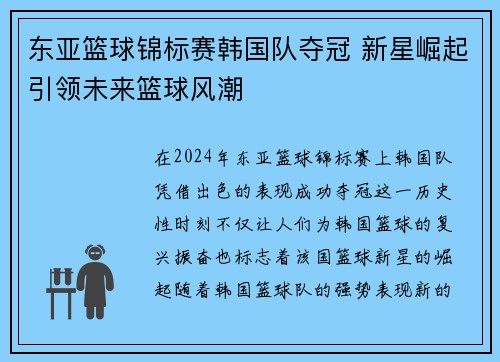 东亚篮球锦标赛韩国队夺冠 新星崛起引领未来篮球风潮

在2024年东亚篮球锦标赛上韩国队凭借出色的表现成功夺冠这一历史性时刻不仅让人们为韩国篮球的复兴振奋也标志着该国篮球新星的崛起随着韩国篮球队的强势表现新的